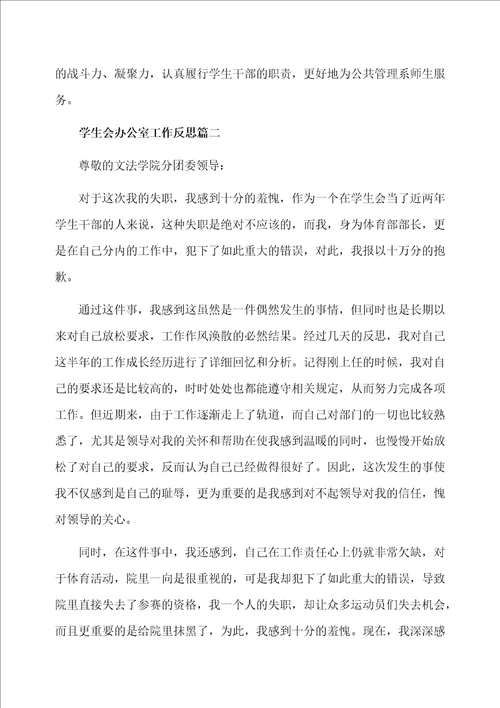 的战斗力、凝聚力，认真履行学生干部的职责，更好地为公共管理系师生服务。

学生会办公室工作反思篇二

尊敬的文法学院分团委领导：

对于这次我的失职，我感到十分的羞愧，作为一个在学生会当了近两年学生干部的人来说，这种失职是绝对不应该的，而我，身为体育部部长，更是在自己分内的工作中，犯下了如此重大的错误，对此，我报以十万分的抱歉。

通过这件事，我感到这虽然是一件偶然发生的事情，但同时也是长期以来对自己放松要求，工作作风涣散的必然结果。经过几天的反思，我对自己这半年的工作成长经历进行了详细回忆和分析。记得刚上任的时候，我对自己的要求还是比较高的，时时处处也都能遵守相关规定，从而努力完成各项工作。但近期来，由于工作逐渐走上了轨道，而自己对部门的一切也比较熟悉了，尤其是领导对我的关怀和帮助在使我感到温暖的同时，也慢慢开始放松了对自己的要求，反而认为自己已经做得很好了。因此，这次发生的事使我不仅感到是自己的耻辱，更为重要的是我感到对不起领导对我的信任，愧对领导的关心。

同时，在这件事中，我还感到，自己在工作责任心上仍就非常欠缺，对于体育活动，院里一向是很重视的，可是我却犯下了如此重大的错误，导致院里直接失去了参赛的资格，我一个人的失职，却让众多运动员们失去机会，而且更重要的是给院里抹黑了，为此，我感到十分的羞愧。现在，我深深感